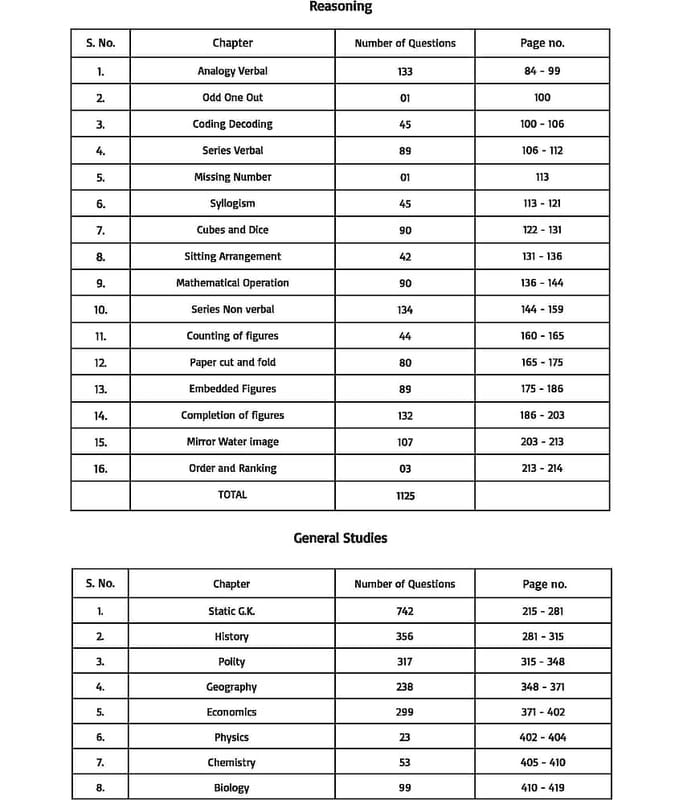 Reasoning

| S. No. | Chapter | Number of Questions | Page no. |
|---|---|---|---|
| 1. | Analogy Verbal | 133 | 84 - 99 |
| 2. | Odd One Out | 01 | 100 |
| 3. | Coding Decoding | 45 | 100 - 106 |
| 4. | Series Verbal | 89 | 106 - 112 |
| 5. | Missing Number | 01 | 113 |
| 6. | Syllogism | 45 | 113 - 121 |
| 7. | Cubes and Dice | 90 | 122 - 131 |
| 8. | Sitting Arrangement | 42 | 131 - 136 |
| 9. | Mathematical Operation | 90 | 136 - 144 |
| 10. | Series Non verbal | 134 | 144 - 159 |
| 11. | Counting of figures | 44 | 160 - 165 |
| 12. | Paper cut and fold | 80 | 165 - 175 |
| 13. | Embedded Figures | 89 | 175 - 186 |
| 14. | Completion of figures | 132 | 186 - 203 |
| 15. | Mirror Water image | 107 | 203 - 213 |
| 16. | Order and Ranking | 03 | 213 - 214 |
|  | TOTAL | 1125 |  |

General Studies

| S. No. | Chapter | Number of Questions | Page no. |
|---|---|---|---|
| 1. | Static G.K. | 742 | 215 - 281 |
| 2. | History | 356 | 281 - 315 |
| 3. | Polity | 317 | 315 - 348 |
| 4. | Geography | 238 | 348 - 371 |
| 5. | Economics | 299 | 371 - 402 |
| 6. | Physics | 23 | 402 - 404 |
| 7. | Chemistry | 53 | 405 - 410 |
| 8. | Biology | 99 | 410 - 419 |